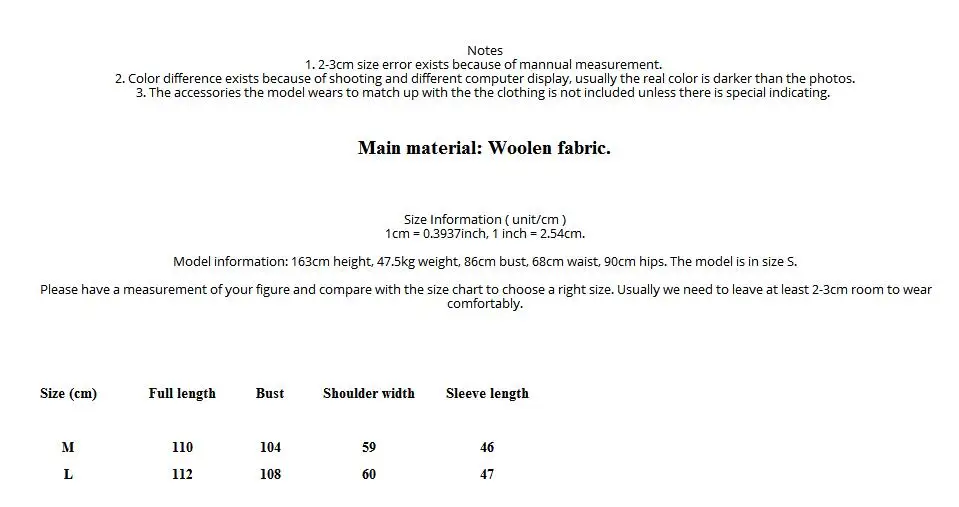 Notes
1. 2-3cm size error exists because of mannual measurement.
2. Color difference exists because of shooting and different computer display, usually the real color is darker than the photos.
3. The accessories the model wears to match up with the the clothing is not included unless there is special indicating.

Main material: Woolen fabric.

Size Information ( unit/cm )
1cm = 0.3937inch, 1 inch = 2.54cm.

Model information: 163cm height, 47.5kg weight, 86cm bust, 68cm waist, 90cm hips. The model is in size S.

Please have a measurement of your figure and compare with the size chart to choose a right size. Usually we need to leave at least 2-3cm room to wear comfortably.

| Size (cm) | Full length | Bust | Shoulder width | Sleeve length |
|---|---|---|---|---|
| M | 110 | 104 | 59 | 46 |
| L | 112 | 108 | 60 | 47 |